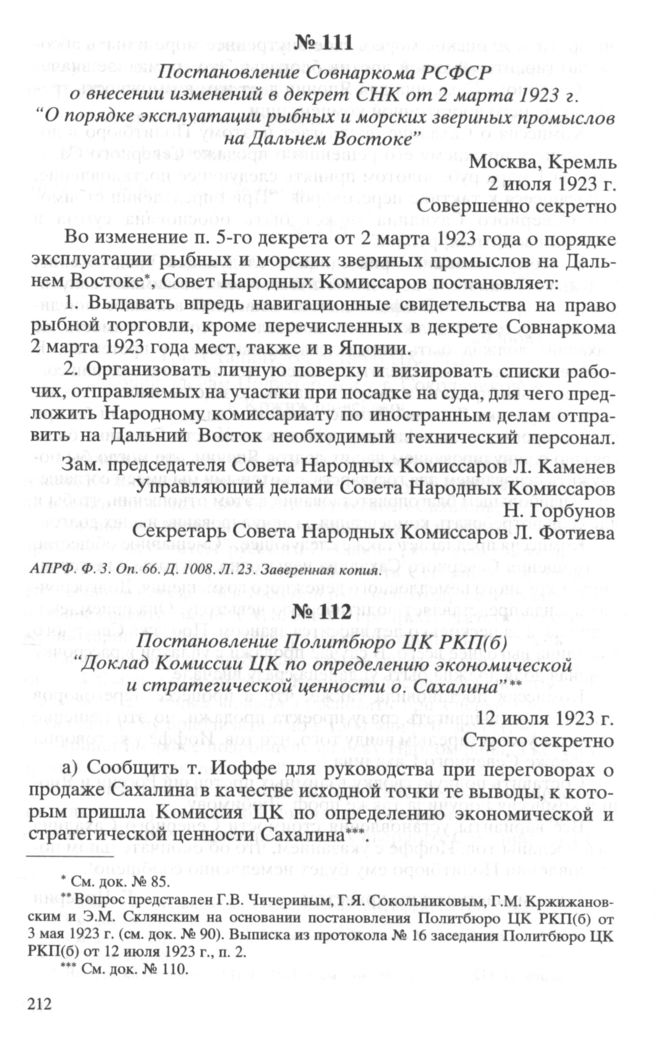 № 111

Постановление Совнаркома РСФСР о внесении изменений в декрет СНК от 2 марта 1923 г. "О порядке эксплуатации рыбных и морских звериных промыслов на Дальнем Востоке"

Москва, Кремль
2 июля 1923 г.
Совершенно секретно

Во изменение п. 5-го декрета от 2 марта 1923 года о порядке эксплуатации рыбных и морских звериных промыслов на Дальнем Востоке*, Совет Народных Комиссаров постановляет:

1. Выдавать впредь навигационные свидетельства на право рыбной торговли, кроме перечисленных в декрете Совнаркома 2 марта 1923 года мест, также и в Японии.

2. Организовать личную поверку и визировать списки рабочих, отправляемых на участки при посадке на суда, для чего предложить Народному комиссариату по иностранным делам отправить на Дальний Восток необходимый технический персонал.

Зам. председателя Совета Народных Комиссаров Л. Каменев
Управляющий делами Совета Народных Комиссаров
Н. Горбунов
Секретарь Совета Народных Комиссаров Л. Фотиева

АПРФ. Ф. 3. Оп. 66. Д. 1008. Л. 23. Заверенная копия.

№ 112

Постановление Политбюро ЦК РКП(б) "Доклад Комиссии ЦК по определению экономической и стратегической ценности о. Сахалина"**

12 июля 1923 г.
Строго секретно

а) Сообщить т. Иоффе для руководства при переговорах о продаже Сахалина в качестве исходной точки те выводы, к которым пришла Комиссия ЦК по определению экономической и стратегической ценности Сахалина***.

* См. док. № 85.

** Вопрос представлен Г.В. Чичериным, Г.Я. Сокольниковым, Г.М. Кржижановским и Э.М. Склянским на основании постановления Политбюро ЦК РКП(б) от 3 мая 1923 г. (см. док. № 90). Выписка из протокола № 16 заседания Политбюро ЦК РКП(б) от 12 июля 1923 г., п. 2.

*** См. док. № 110.

212